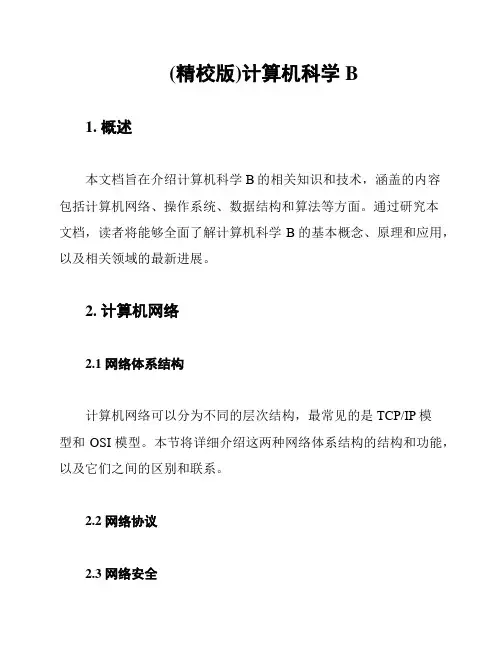 (精校版)计算机科学 B

1. 概述

本文档旨在介绍计算机科学 B 的相关知识和技术，涵盖的内容包括计算机网络、操作系统、数据结构和算法等方面。通过研究本文档，读者将能够全面了解计算机科学 B 的基本概念、原理和应用，以及相关领域的最新进展。

2. 计算机网络

2.1 网络体系结构

计算机网络可以分为不同的层次结构，最常见的是 TCP/IP 模型和 OSI 模型。本节将详细介绍这两种网络体系结构的结构和功能，以及它们之间的区别和联系。

2.2 网络协议

2.3 网络安全